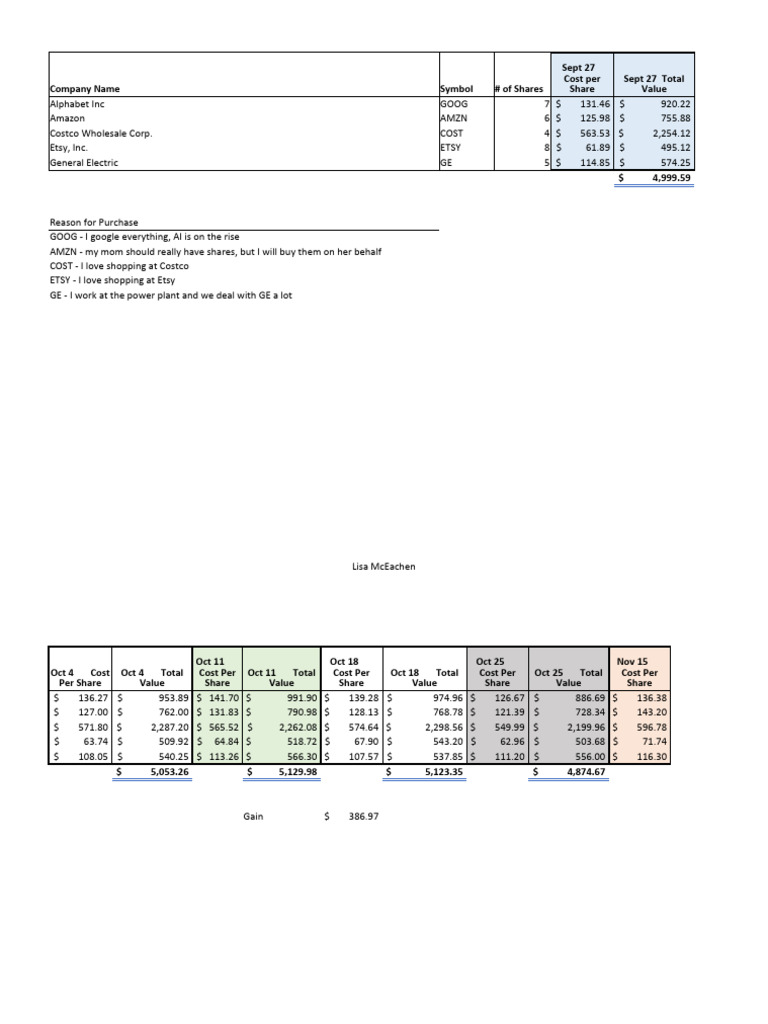 | Company Name | Symbol | # of Shares | Sept 27 Cost per Share | Sept 27 Total Value |
|---|---|---|---|---|
| Alphabet Inc | GOOG | 7 | $ 131.46 | $ 920.22 |
| Amazon | AMZN | 6 | $ 125.98 | $ 755.88 |
| Costco Wholesale Corp. | COST | 4 | $ 563.53 | $ 2,254.12 |
| Etsy, Inc. | ETSY | 8 | $ 61.89 | $ 495.12 |
| General Electric | GE | 5 | $ 114.85 | $ 574.25 |
| | | | | $ 4,999.59 |

Reason for Purchase
GOOG - I google everything, AI is on the rise
AMZN - my mom should really have shares, but I will buy them on her behalf
COST - I love shopping at Costco
ETSY - I love shopping at Etsy
GE - I work at the power plant and we deal with GE a lot

Lisa McEachen

| Oct 4 Cost Per Share | Oct 4 Total Value | Oct 11 Cost Per Share | Oct 11 Total Value | Oct 18 Cost Per Share | Oct 18 Total Value | Oct 25 Cost Per Share | Oct 25 Total Value | Nov 15 Cost Per Share |
|---|---|---|---|---|---|---|---|---|
| $ 136.27 | $ 953.89 | $ 141.70 | $ 991.90 | $ 139.28 | $ 974.96 | $ 126.67 | $ 886.69 | $ 136.38 |
| $ 127.00 | $ 762.00 | $ 131.83 | $ 790.98 | $ 128.13 | $ 768.78 | $ 121.39 | $ 728.34 | $ 143.20 |
| $ 571.80 | $ 2,287.20 | $ 565.52 | $ 2,262.08 | $ 574.64 | $ 2,298.56 | $ 549.99 | $ 2,199.96 | $ 596.78 |
| $ 63.74 | $ 509.92 | $ 64.84 | $ 518.72 | $ 67.90 | $ 543.20 | $ 62.96 | $ 503.68 | $ 71.74 |
| $ 108.05 | $ 540.25 | $ 113.26 | $ 566.30 | $ 107.57 | $ 537.85 | $ 111.20 | $ 556.00 | $ 116.30 |
| | $ 5,053.26 | | $ 5,129.98 | | $ 5,123.35 | | $ 4,874.67 | |

Gain $ 386.97